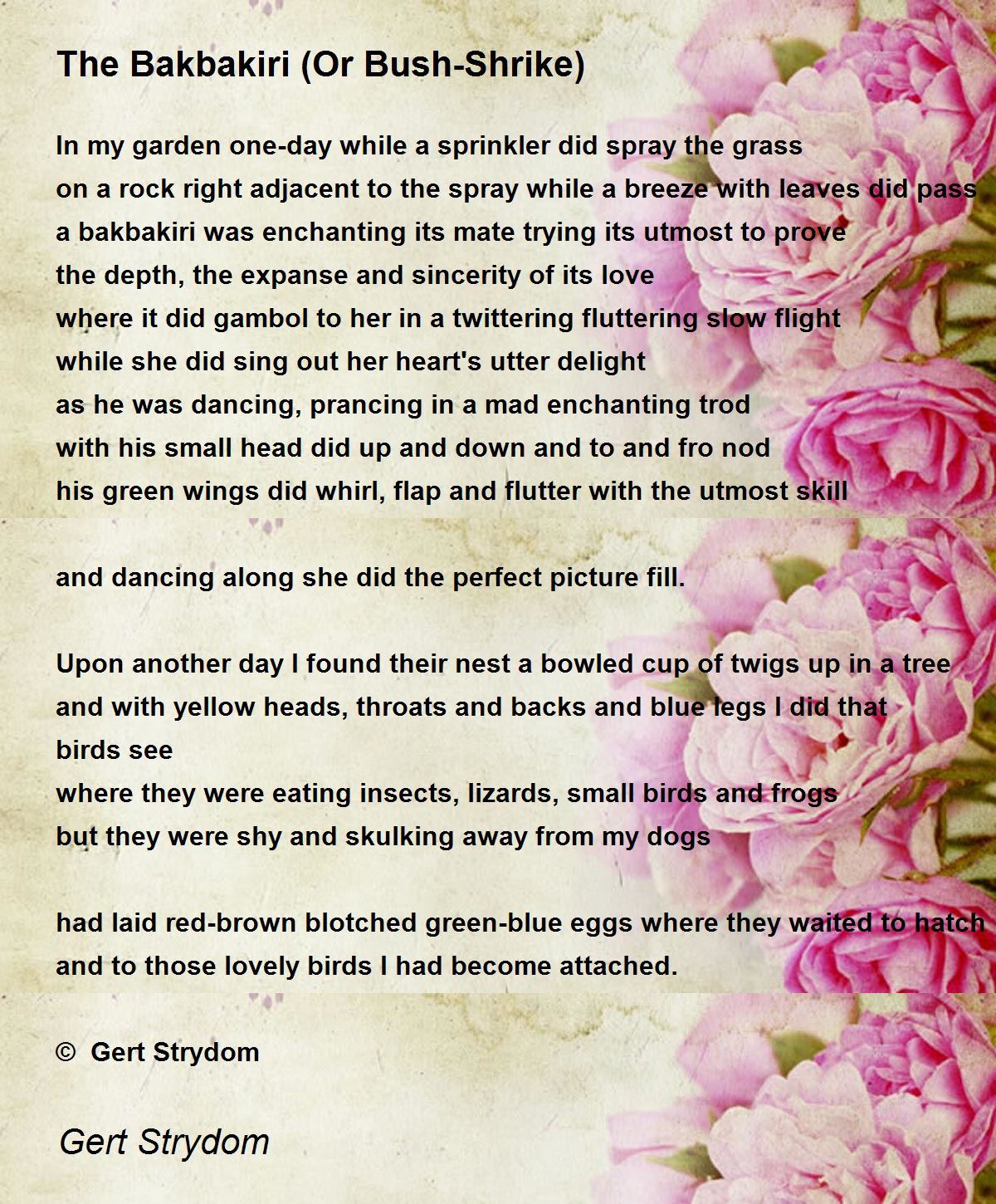 The Bakbakiri (Or Bush-Shrike)

In my garden one-day while a sprinkler did spray the grass
on a rock right adjacent to the spray while a breeze with leaves did pass
a bakbakiri was enchanting its mate trying its utmost to prove
the depth, the expanse and sincerity of its love
where it did gambol to her in a twittering fluttering slow flight
while she did sing out her heart's utter delight
as he was dancing, prancing in a mad enchanting trod
with his small head did up and down and to and fro nod
his green wings did whirl, flap and flutter with the utmost skill

and dancing along she did the perfect picture fill.

Upon another day I found their nest a bowled cup of twigs up in a tree
and with yellow heads, throats and backs and blue legs I did that birds see
where they were eating insects, lizards, small birds and frogs
but they were shy and skulking away from my dogs

had laid red-brown blotched green-blue eggs where they waited to hatch
and to those lovely birds I had become attached.

© Gert Strydom

Gert Strydom